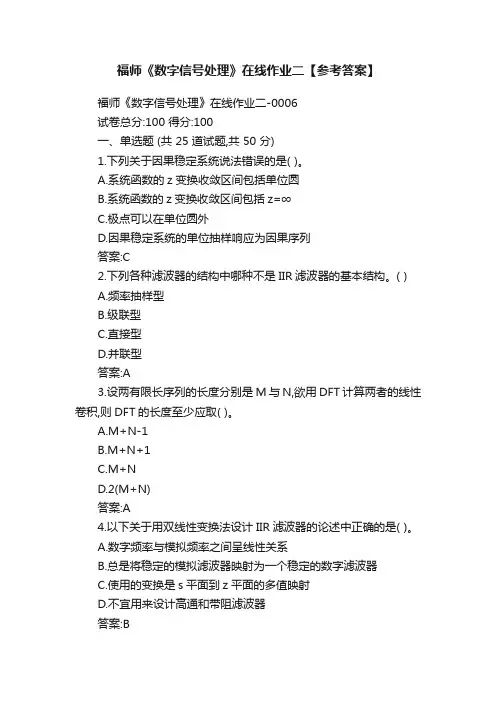 福师《数字信号处理》在线作业二【参考答案】

福师《数字信号处理》在线作业二-0006
试卷总分:100 得分:100
一、单选题 (共 25 道试题,共 50 分)
1.下列关于因果稳定系统说法错误的是( )。
A.系统函数的 z 变换收敛区间包括单位圆
B.系统函数的 z 变换收敛区间包括 z=∞
C.极点可以在单位圆外
D.因果稳定系统的单位抽样响应为因果序列
答案:C
2.下列各种滤波器的结构中哪种不是 IIR 滤波器的基本结构。( )
A.频率抽样型
B.级联型
C.直接型
D.并联型
答案:A
3.设两有限长序列的长度分别是 M 与 N,欲用 DFT 计算两者的线性卷积,则 DFT 的长度至少应取( )。
A.M+N-1
B.M+N+1
C.M+N
D.2(M+N)
答案:A
4.以下关于用双线性变换法设计 IIR 滤波器的论述中正确的是( )。
A.数字频率与模拟频率之间呈线性关系
B.总是将稳定的模拟滤波器映射为一个稳定的数字滤波器
C.使用的变换是 s 平面到 z 平面的多值映射
D.不宜用来设计高通和带阻滤波器
答案:B